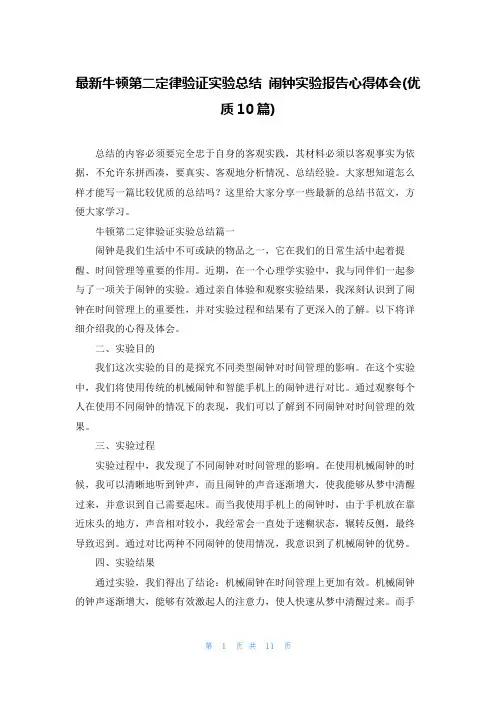 最新牛顿第二定律验证实验总结 闹钟实验报告心得体会(优质10篇)

总结的内容必须要完全忠于自身的客观实践，其材料必须以客观事实为依据，不允许东拼西凑，要真实、客观地分析情况、总结经验。大家想知道怎么样才能写一篇比较优质的总结吗？这里给大家分享一些最新的总结书范文，方便大家学习。

牛顿第二定律验证实验总结篇一

闹钟是我们生活中不可或缺的物品之一，它在我们的日常生活中起着提醒、时间管理等重要的作用。近期，在一个心理学实验中，我与同伴们一起参与了一项关于闹钟的实验。通过亲自体验和观察实验结果，我深刻认识到了闹钟在时间管理上的重要性，并对实验过程和结果有了更深入的了解。以下将详细介绍我的心得及体会。

二、实验目的

我们这次实验的目的是探究不同类型闹钟对时间管理的影响。在这个实验中，我们将使用传统的机械闹钟和智能手机上的闹钟进行对比。通过观察每个人在使用不同闹钟的情况下的表现，我们可以了解到不同闹钟对时间管理的效果。

三、实验过程

实验过程中，我发现了不同闹钟对时间管理的影响。在使用机械闹钟的时候，我可以清晰地听到钟声，而且闹钟的声音逐渐增大，使我能够从梦中清醒过来，并意识到自己需要起床。而当我使用手机上的闹钟时，由于手机放在靠近床头的地方，声音相对较小，我经常会一直处于迷糊状态，辗转反侧，最终导致迟到。通过对比两种不同闹钟的使用情况，我意识到了机械闹钟的优势。

四、实验结果

通过实验，我们得出了结论：机械闹钟在时间管理上更加有效。机械闹钟的钟声逐渐增大，能够有效激起人的注意力，使人快速从梦中清醒过来。而手

第 1 页 共 11 页